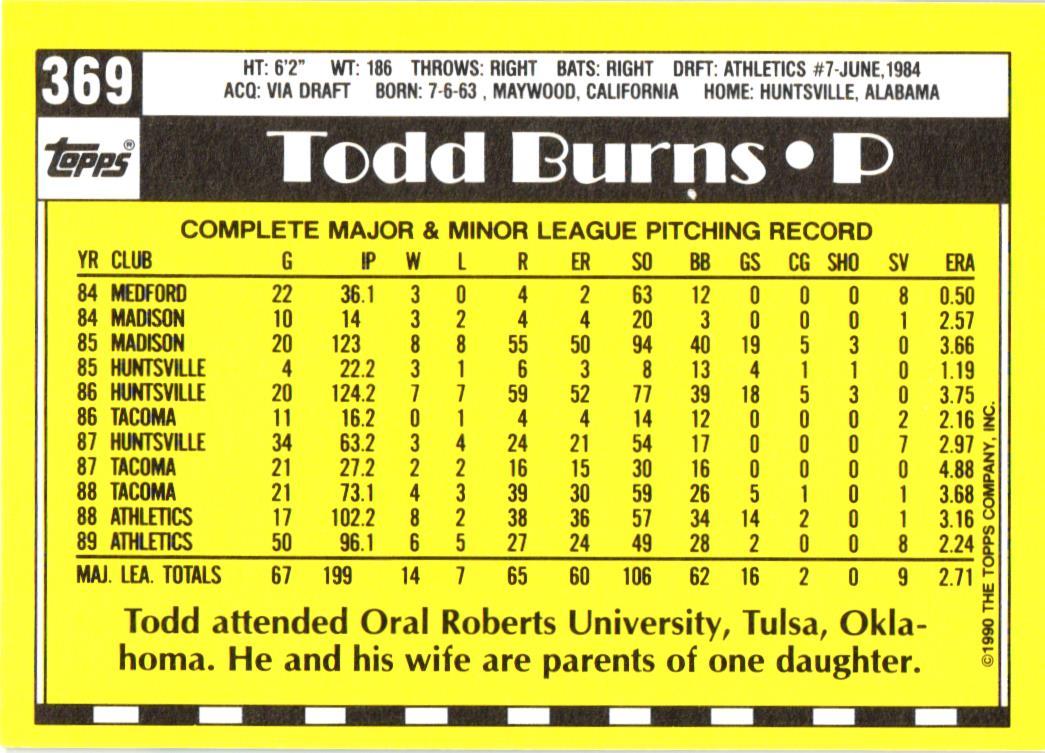 369

HT: 6'2" WT: 186 THROWS: RIGHT BATS: RIGHT DRFT: ATHLETICS #7-JUNE,1984
ACQ: VIA DRAFT BORN: 7-6-63 , MAYWOOD, CALIFORNIA HOME: HUNTSVILLE, ALABAMA

topps

Todd Burns • P

COMPLETE MAJOR & MINOR LEAGUE PITCHING RECORD

| YR | CLUB | G | IP | W | L | R | ER | SO | BB | GS | CG | SHO | SV | ERA |
|---|---|---|---|---|---|---|---|---|---|---|---|---|---|---|
| 84 | MEDFORD | 22 | 36.1 | 3 | 0 | 4 | 2 | 63 | 12 | 0 | 0 | 0 | 8 | 0.50 |
| 84 | MADISON | 10 | 14 | 3 | 2 | 4 | 4 | 20 | 3 | 0 | 0 | 0 | 1 | 2.57 |
| 85 | MADISON | 20 | 123 | 8 | 8 | 55 | 50 | 94 | 40 | 19 | 5 | 3 | 0 | 3.66 |
| 85 | HUNTSVILLE | 4 | 22.2 | 3 | 1 | 6 | 3 | 8 | 13 | 4 | 1 | 1 | 0 | 1.19 |
| 86 | HUNTSVILLE | 20 | 124.2 | 7 | 7 | 59 | 52 | 77 | 39 | 18 | 5 | 3 | 0 | 3.75 |
| 86 | TACOMA | 11 | 16.2 | 0 | 1 | 4 | 4 | 14 | 12 | 0 | 0 | 0 | 2 | 2.16 |
| 87 | HUNTSVILLE | 34 | 63.2 | 3 | 4 | 24 | 21 | 54 | 17 | 0 | 0 | 0 | 7 | 2.97 |
| 87 | TACOMA | 21 | 27.2 | 2 | 2 | 16 | 15 | 30 | 16 | 0 | 0 | 0 | 0 | 4.88 |
| 88 | TACOMA | 21 | 73.1 | 4 | 3 | 39 | 30 | 59 | 26 | 5 | 1 | 0 | 1 | 3.68 |
| 88 | ATHLETICS | 17 | 102.2 | 8 | 2 | 38 | 36 | 57 | 34 | 14 | 2 | 0 | 1 | 3.16 |
| 89 | ATHLETICS | 50 | 96.1 | 6 | 5 | 27 | 24 | 49 | 28 | 2 | 0 | 0 | 8 | 2.24 |
| MAJ. LEA. TOTALS | | 67 | 199 | 14 | 7 | 65 | 60 | 106 | 62 | 16 | 2 | 0 | 9 | 2.71 |

Todd attended Oral Roberts University, Tulsa, Oklahoma. He and his wife are parents of one daughter.

©1990 THE TOPPS COMPANY, INC.